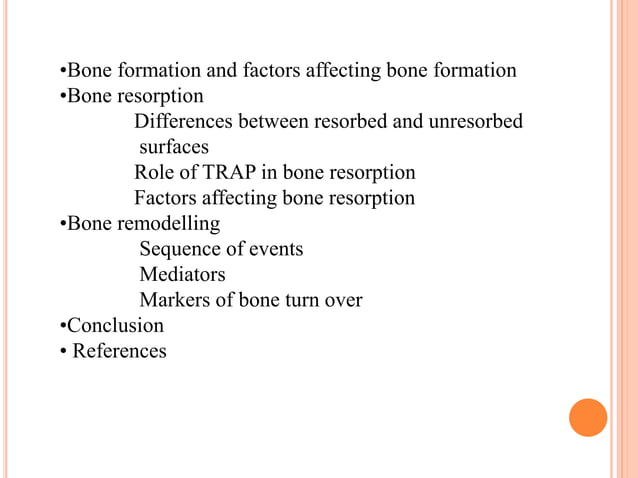 •Bone formation and factors affecting bone formation
•Bone resorption
Differences between resorbed and unresorbed surfaces
Role of TRAP in bone resorption
Factors affecting bone resorption
•Bone remodelling
Sequence of events
Mediators
Markers of bone turn over
•Conclusion
• References